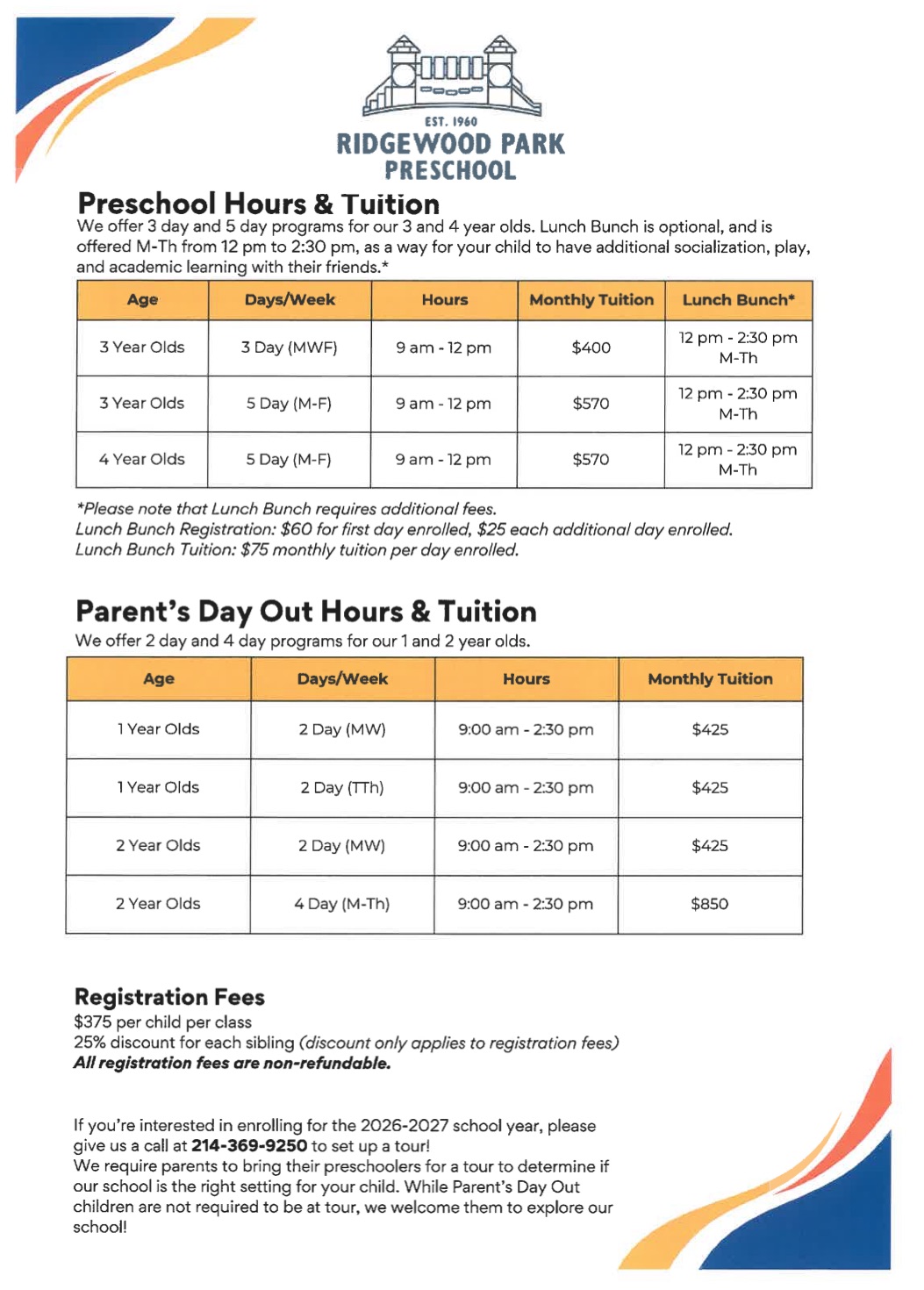 EST. 1960
RIDGEWOOD PARK
PRESCHOOL

Preschool Hours & Tuition
We offer 3 day and 5 day programs for our 3 and 4 year olds. Lunch Bunch is optional, and is offered M-Th from 12 pm to 2:30 pm, as a way for your child to have additional socialization, play, and academic learning with their friends.*

| Age | Days/Week | Hours | Monthly Tuition | Lunch Bunch* |
|---|---|---|---|---|
| 3 Year Olds | 3 Day (MWF) | 9 am - 12 pm | $400 | 12 pm - 2:30 pm M-Th |
| 3 Year Olds | 5 Day (M-F) | 9 am - 12 pm | $570 | 12 pm - 2:30 pm M-Th |
| 4 Year Olds | 5 Day (M-F) | 9 am - 12 pm | $570 | 12 pm - 2:30 pm M-Th |

*Please note that Lunch Bunch requires additional fees.
Lunch Bunch Registration: $60 for first day enrolled, $25 each additional day enrolled.
Lunch Bunch Tuition: $75 monthly tuition per day enrolled.

Parent's Day Out Hours & Tuition
We offer 2 day and 4 day programs for our 1 and 2 year olds.

| Age | Days/Week | Hours | Monthly Tuition |
|---|---|---|---|
| 1 Year Olds | 2 Day (MW) | 9:00 am - 2:30 pm | $425 |
| 1 Year Olds | 2 Day (TTh) | 9:00 am - 2:30 pm | $425 |
| 2 Year Olds | 2 Day (MW) | 9:00 am - 2:30 pm | $425 |
| 2 Year Olds | 4 Day (M-Th) | 9:00 am - 2:30 pm | $850 |

Registration Fees
$375 per child per class
25% discount for each sibling (discount only applies to registration fees)
All registration fees are non-refundable.

If you're interested in enrolling for the 2026-2027 school year, please give us a call at 214-369-9250 to set up a tour!
We require parents to bring their preschoolers for a tour to determine if our school is the right setting for your child. While Parent's Day Out children are not required to be at tour, we welcome them to explore our school!